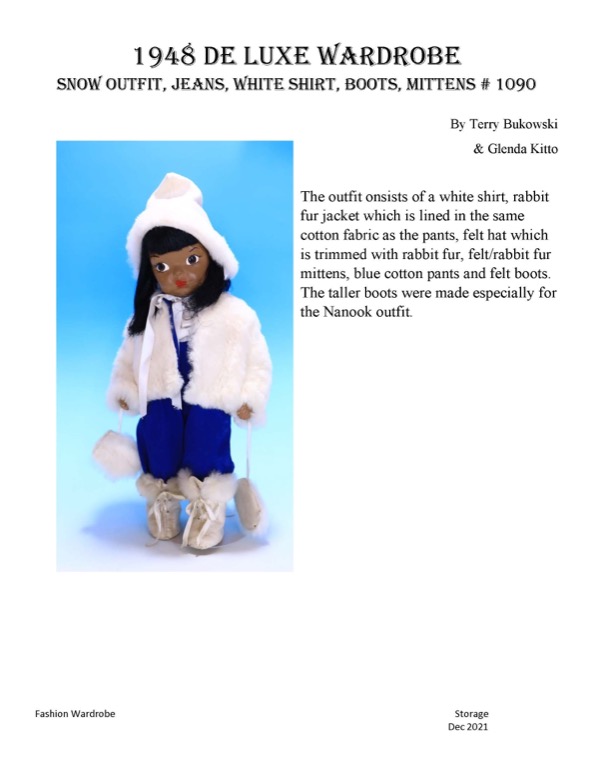 1948 DE LUXE WARDROBE
SNOW OUTFIT, JEANS, WHITE SHIRT, BOOTS, MITTENS # 1090

By Terry Bukowski
& Glenda Kitto

The outfit onsists of a white shirt, rabbit fur jacket which is lined in the same cotton fabric as the pants, felt hat which is trimmed with rabbit fur, felt/rabbit fur mittens, blue cotton pants and felt boots. The taller boots were made especially for the Nanook outfit.

Fashion Wardrobe

Storage
Dec 2021